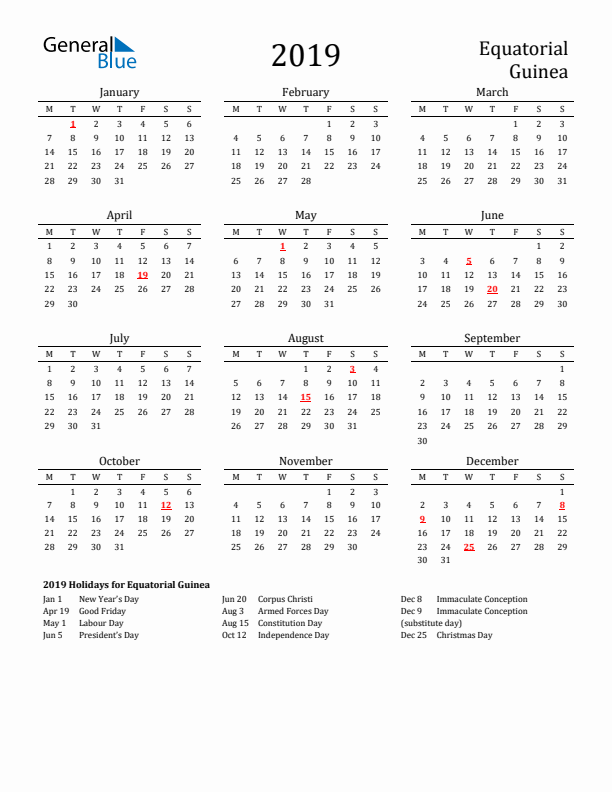 General Blue

2019

Equatorial Guinea

January

| M | T | W | T | F | S | S |
|---|---|---|---|---|---|---|
|  | 1 | 2 | 3 | 4 | 5 | 6 |
| 7 | 8 | 9 | 10 | 11 | 12 | 13 |
| 14 | 15 | 16 | 17 | 18 | 19 | 20 |
| 21 | 22 | 23 | 24 | 25 | 26 | 27 |
| 28 | 29 | 30 | 31 |  |  |  |

February

| M | T | W | T | F | S | S |
|---|---|---|---|---|---|---|
|  |  |  |  | 1 | 2 | 3 |
| 4 | 5 | 6 | 7 | 8 | 9 | 10 |
| 11 | 12 | 13 | 14 | 15 | 16 | 17 |
| 18 | 19 | 20 | 21 | 22 | 23 | 24 |
| 25 | 26 | 27 | 28 |  |  |  |

March

| M | T | W | T | F | S | S |
|---|---|---|---|---|---|---|
|  |  |  |  | 1 | 2 | 3 |
| 4 | 5 | 6 | 7 | 8 | 9 | 10 |
| 11 | 12 | 13 | 14 | 15 | 16 | 17 |
| 18 | 19 | 20 | 21 | 22 | 23 | 24 |
| 25 | 26 | 27 | 28 | 29 | 30 | 31 |

April

| M | T | W | T | F | S | S |
|---|---|---|---|---|---|---|
| 1 | 2 | 3 | 4 | 5 | 6 | 7 |
| 8 | 9 | 10 | 11 | 12 | 13 | 14 |
| 15 | 16 | 17 | 18 | 19 | 20 | 21 |
| 22 | 23 | 24 | 25 | 26 | 27 | 28 |
| 29 | 30 |  |  |  |  |  |

May

| M | T | W | T | F | S | S |
|---|---|---|---|---|---|---|
|  |  | 1 | 2 | 3 | 4 | 5 |
| 6 | 7 | 8 | 9 | 10 | 11 | 12 |
| 13 | 14 | 15 | 16 | 17 | 18 | 19 |
| 20 | 21 | 22 | 23 | 24 | 25 | 26 |
| 27 | 28 | 29 | 30 | 31 |  |  |

June

| M | T | W | T | F | S | S |
|---|---|---|---|---|---|---|
|  |  |  |  |  | 1 | 2 |
| 3 | 4 | 5 | 6 | 7 | 8 | 9 |
| 10 | 11 | 12 | 13 | 14 | 15 | 16 |
| 17 | 18 | 19 | 20 | 21 | 22 | 23 |
| 24 | 25 | 26 | 27 | 28 | 29 | 30 |

July

| M | T | W | T | F | S | S |
|---|---|---|---|---|---|---|
| 1 | 2 | 3 | 4 | 5 | 6 | 7 |
| 8 | 9 | 10 | 11 | 12 | 13 | 14 |
| 15 | 16 | 17 | 18 | 19 | 20 | 21 |
| 22 | 23 | 24 | 25 | 26 | 27 | 28 |
| 29 | 30 | 31 |  |  |  |  |

August

| M | T | W | T | F | S | S |
|---|---|---|---|---|---|---|
|  |  |  | 1 | 2 | 3 | 4 |
| 5 | 6 | 7 | 8 | 9 | 10 | 11 |
| 12 | 13 | 14 | 15 | 16 | 17 | 18 |
| 19 | 20 | 21 | 22 | 23 | 24 | 25 |
| 26 | 27 | 28 | 29 | 30 | 31 |  |

September

| M | T | W | T | F | S | S |
|---|---|---|---|---|---|---|
|  |  |  |  |  |  | 1 |
| 2 | 3 | 4 | 5 | 6 | 7 | 8 |
| 9 | 10 | 11 | 12 | 13 | 14 | 15 |
| 16 | 17 | 18 | 19 | 20 | 21 | 22 |
| 23 | 24 | 25 | 26 | 27 | 28 | 29 |
| 30 |  |  |  |  |  |  |

October

| M | T | W | T | F | S | S |
|---|---|---|---|---|---|---|
|  | 1 | 2 | 3 | 4 | 5 | 6 |
| 7 | 8 | 9 | 10 | 11 | 12 | 13 |
| 14 | 15 | 16 | 17 | 18 | 19 | 20 |
| 21 | 22 | 23 | 24 | 25 | 26 | 27 |
| 28 | 29 | 30 | 31 |  |  |  |

November

| M | T | W | T | F | S | S |
|---|---|---|---|---|---|---|
|  |  |  |  | 1 | 2 | 3 |
| 4 | 5 | 6 | 7 | 8 | 9 | 10 |
| 11 | 12 | 13 | 14 | 15 | 16 | 17 |
| 18 | 19 | 20 | 21 | 22 | 23 | 24 |
| 25 | 26 | 27 | 28 | 29 | 30 |  |

December

| M | T | W | T | F | S | S |
|---|---|---|---|---|---|---|
|  |  |  |  |  |  | 1 |
| 2 | 3 | 4 | 5 | 6 | 7 | 8 |
| 9 | 10 | 11 | 12 | 13 | 14 | 15 |
| 16 | 17 | 18 | 19 | 20 | 21 | 22 |
| 23 | 24 | 25 | 26 | 27 | 28 | 29 |
| 30 | 31 |  |  |  |  |  |

2019 Holidays for Equatorial Guinea

Jan 1 New Year's Day
Apr 19 Good Friday
May 1 Labour Day
Jun 5 President's Day

Jun 20 Corpus Christi
Aug 3 Armed Forces Day
Aug 15 Constitution Day
Oct 12 Independence Day

Dec 8 Immaculate Conception
Dec 9 Immaculate Conception (substitute day)
Dec 25 Christmas Day